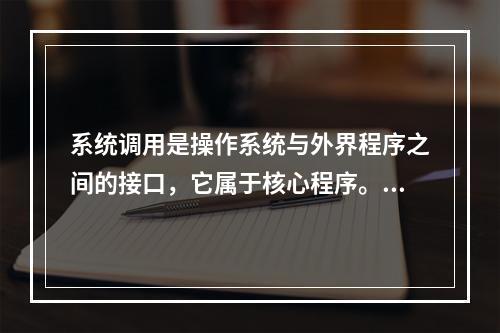 系统调用是操作系统与外界程序之间的接口，它属于核心程序。...